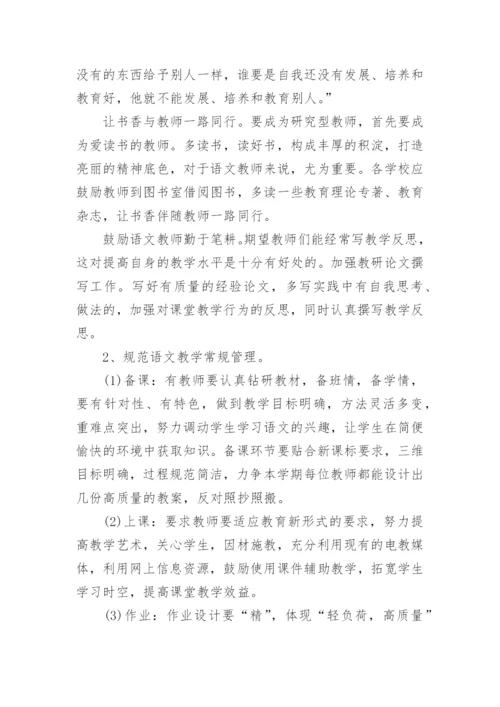 没有的东西给予别人一样，谁要是自我还没有发展、培养和教育好，他就不能发展、培养和教育别人。”

让书香与教师一路同行。要成为研究型教师，首先要成为爱读书的教师。多读书，读好书，构成丰厚的积淀，打造亮丽的精神底色，对于语文教师来说，尤为重要。各学校应鼓励教师到图书室借阅图书，多读一些教育理论专著、教育杂志，让书香伴随教师一路同行。

鼓励语文教师勤于笔耕。期望教师们能经常写教学反思，这对提高自身的教学水平是十分有好处的。加强教研论文撰写工作。写好有质量的经验论文，多写实践中有自我思考、做法的，加强对课堂教学行为的反思，同时认真撰写教学反思。

2、规范语文教学常规管理。

(1)备课：有教师要认真钻研教材，备班情，备学情，要有针对性、有特色，做到教学目标明确，方法灵活多变，重难点突出，努力调动学生学习语文的兴趣，让学生在简便愉快的环境中获取知识。备课环节要贴合新课标要求，三维目标明确，过程规范简洁，力争本学期每位教师都能设计出几份高质量的教案，反对照抄照搬。

(2)上课：要求教师要适应教育新形式的要求，努力提高教学艺术，关心学生，因材施教，充分利用现有的电教媒体，利用网上信息资源，鼓励使用课件辅助教学，拓宽学生学习时空，提高课堂教学效益。

(3)作业：作业设计要“精”，体现“轻负荷，高质量”